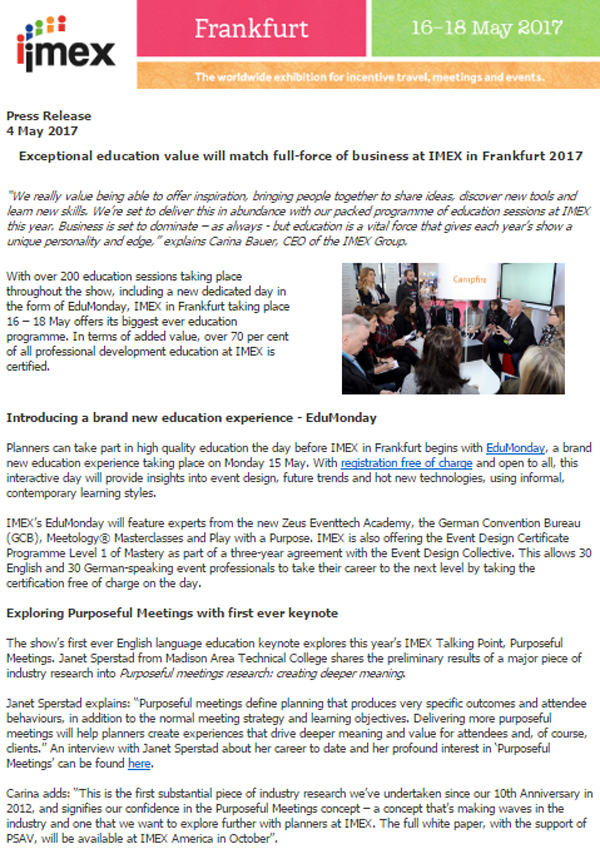 imex

Frankfurt

16–18 May 2017

The worldwide exhibition for incentive travel, meetings and events.

Press Release
4 May 2017

Exceptional education value will match full-force of business at IMEX in Frankfurt 2017

"We really value being able to offer inspiration, bringing people together to share ideas, discover new tools and learn new skills. We're set to deliver this in abundance with our packed programme of education sessions at IMEX this year. Business is set to dominate – as always - but education is a vital force that gives each year's show a unique personality and edge," explains Carina Bauer, CEO of the IMEX Group.

With over 200 education sessions taking place throughout the show, including a new dedicated day in the form of EduMonday, IMEX in Frankfurt taking place 16 – 18 May offers its biggest ever education programme. In terms of added value, over 70 per cent of all professional development education at IMEX is certified.

Campfire

Introducing a brand new education experience - EduMonday

Planners can take part in high quality education the day before IMEX in Frankfurt begins with EduMonday, a brand new education experience taking place on Monday 15 May. With registration free of charge and open to all, this interactive day will provide insights into event design, future trends and hot new technologies, using informal, contemporary learning styles.

IMEX's EduMonday will feature experts from the new Zeus Eventtech Academy, the German Convention Bureau (GCB), Meetology® Masterclasses and Play with a Purpose. IMEX is also offering the Event Design Certificate Programme Level 1 of Mastery as part of a three-year agreement with the Event Design Collective. This allows 30 English and 30 German-speaking event professionals to take their career to the next level by taking the certification free of charge on the day.

Exploring Purposeful Meetings with first ever keynote

The show's first ever English language education keynote explores this year's IMEX Talking Point, Purposeful Meetings. Janet Sperstad from Madison Area Technical College shares the preliminary results of a major piece of industry research into Purposeful meetings research: creating deeper meaning.

Janet Sperstad explains: "Purposeful meetings define planning that produces very specific outcomes and attendee behaviours, in addition to the normal meeting strategy and learning objectives. Delivering more purposeful meetings will help planners create experiences that drive deeper meaning and value for attendees and, of course, clients." An interview with Janet Sperstad about her career to date and her profound interest in 'Purposeful Meetings' can be found here.

Carina adds: "This is the first substantial piece of industry research we've undertaken since our 10th Anniversary in 2012, and signifies our confidence in the Purposeful Meetings concept – a concept that's making waves in the industry and one that we want to explore further with planners at IMEX. The full white paper, with the support of PSAV, will be available at IMEX America in October".